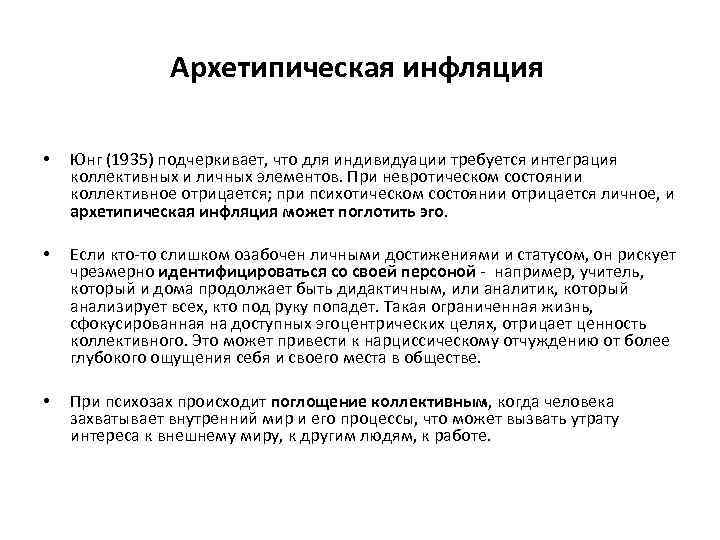 Архетипическая инфляция

• Юнг (1935) подчеркивает, что для индивидуации требуется интеграция коллективных и личных элементов. При невротическом состоянии коллективное отрицается; при психотическом состоянии отрицается личное, и архетипическая инфляция может поглотить эго.

• Если кто-то слишком озабочен личными достижениями и статусом, он рискует чрезмерно идентифицироваться со своей персоной - например, учитель, который и дома продолжает быть дидактичным, или аналитик, который анализирует всех, кто под руку попадет. Такая ограниченная жизнь, сфокусированная на доступных эгоцентрических целях, отрицает ценность коллективного. Это может привести к нарциссическому отчуждению от более глубокого ощущения себя и своего места в обществе.

• При психозах происходит поглощение коллективным, когда человека захватывает внутренний мир и его процессы, что может вызвать утрату интереса к внешнему миру, к другим людям, к работе.